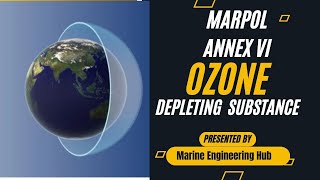 MARPOL
ANNEX VI
OZONE
DEPLETING SUBSTANCE

PRESENTED BY
Marine Engineering Hub